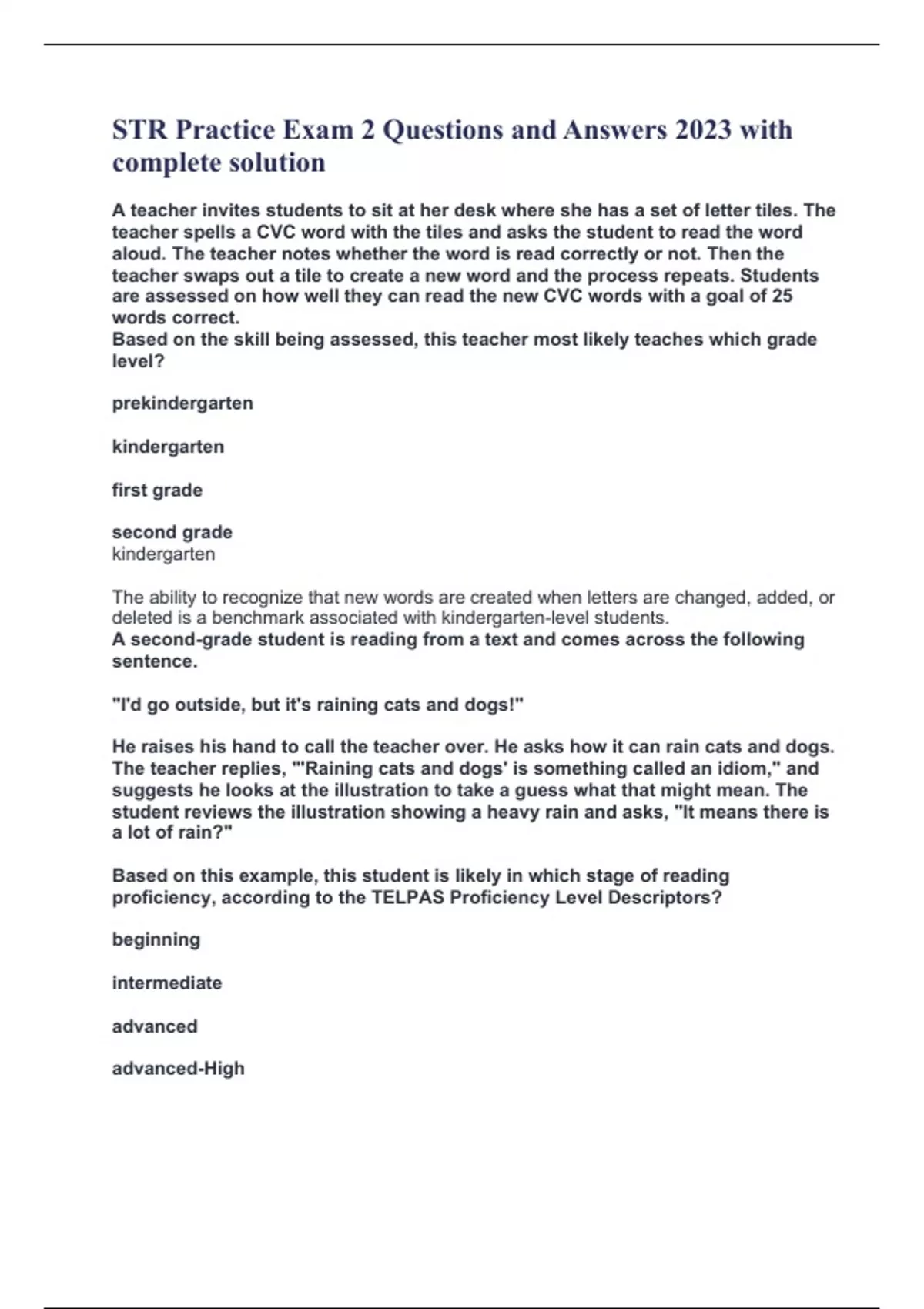 STR Practice Exam 2 Questions and Answers 2023 with complete solution

A teacher invites students to sit at her desk where she has a set of letter tiles. The teacher spells a CVC word with the tiles and asks the student to read the word aloud. The teacher notes whether the word is read correctly or not. Then the teacher swaps out a tile to create a new word and the process repeats. Students are assessed on how well they can read the new CVC words with a goal of 25 words correct.
Based on the skill being assessed, this teacher most likely teaches which grade level?

prekindergarten

kindergarten

first grade

second grade
kindergarten

The ability to recognize that new words are created when letters are changed, added, or deleted is a benchmark associated with kindergarten-level students.
A second-grade student is reading from a text and comes across the following sentence.

"I'd go outside, but it's raining cats and dogs!"

He raises his hand to call the teacher over. He asks how it can rain cats and dogs. The teacher replies, "'Raining cats and dogs' is something called an idiom," and suggests he looks at the illustration to take a guess what that might mean. The student reviews the illustration showing a heavy rain and asks, "It means there is a lot of rain?"

Based on this example, this student is likely in which stage of reading proficiency, according to the TELPAS Proficiency Level Descriptors?

beginning

intermediate

advanced

advanced-High